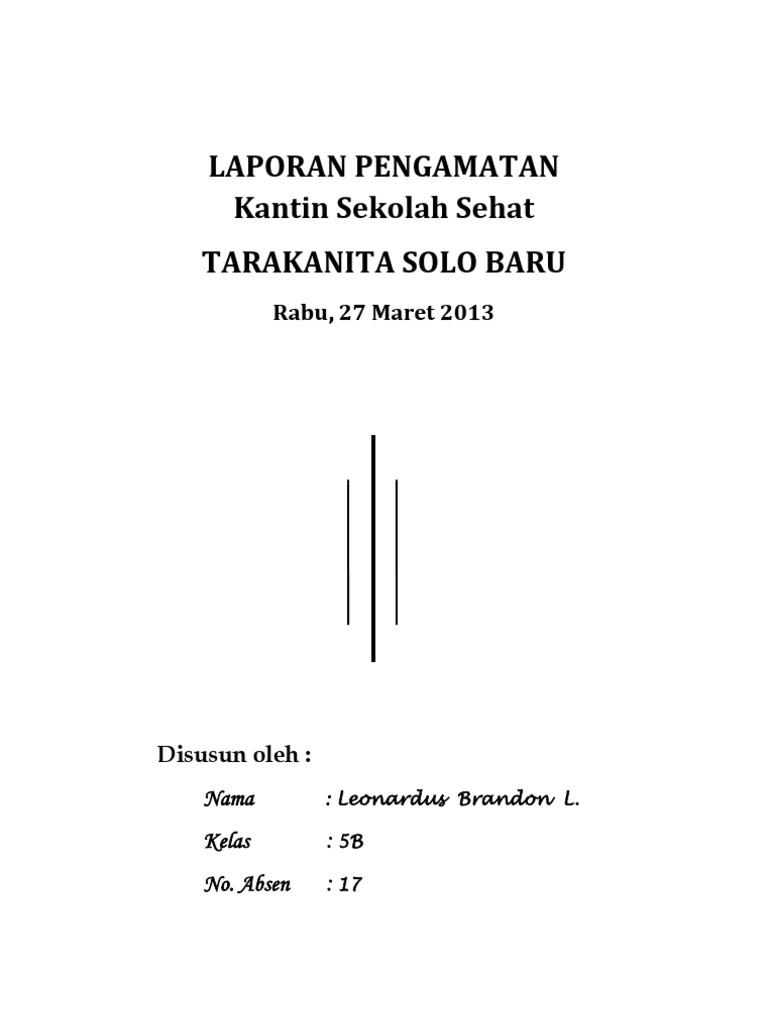 LAPORAN PENGAMATAN
Kantin Sekolah Sehat
TARAKANITA SOLO BARU

Rabu, 27 Maret 2013

Disusun oleh :

Nama : Leonardus Brandon L.

Kelas : 5B

No. Absen : 17